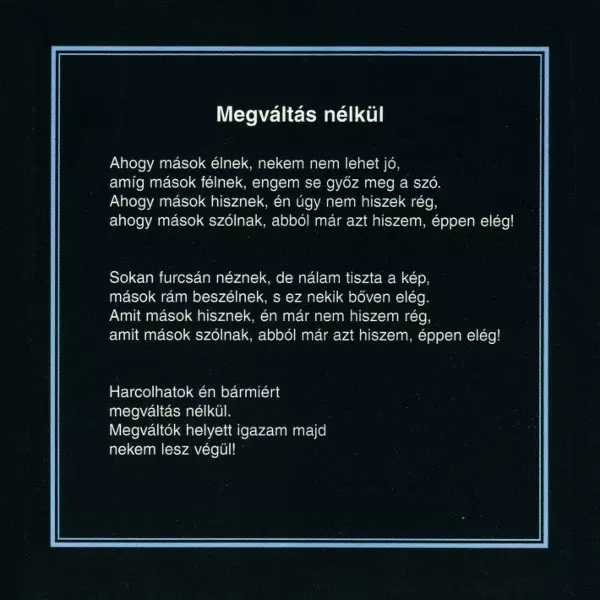 Megváltás nélkül

Ahogy mások élnek, nekem nem lehet jó,
amíg mások félnek, engem se győz meg a szó.
Ahogy mások hisznek, én úgy nem hiszek rég,
ahogy mások szólnak, abból már azt hiszem, éppen elég!

Sokan furcsán néznek, de nálam tiszta a kép,
mások rám beszélnek, s ez nekik bőven elég.
Amit mások hisznek, én már nem hiszem rég,
amit mások szólnak, abból már azt hiszem, éppen elég!

Harcolhatok én bármiért
megváltás nélkül.
Megváltók helyett igazam majd
nekem lesz végül!